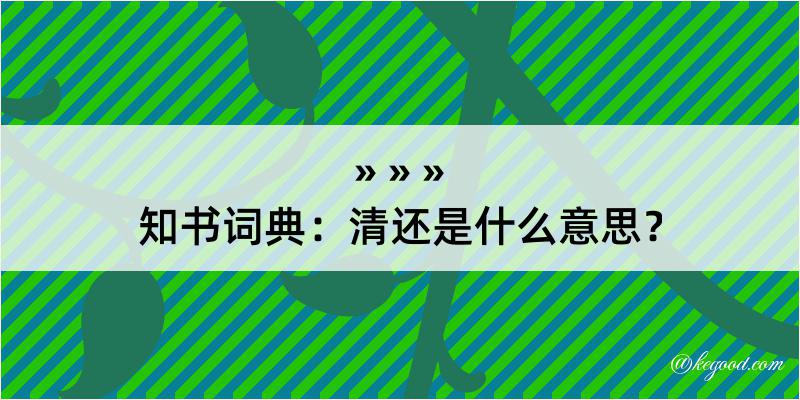 » » »
知书词典：清还是什么意思？

@kegood.com